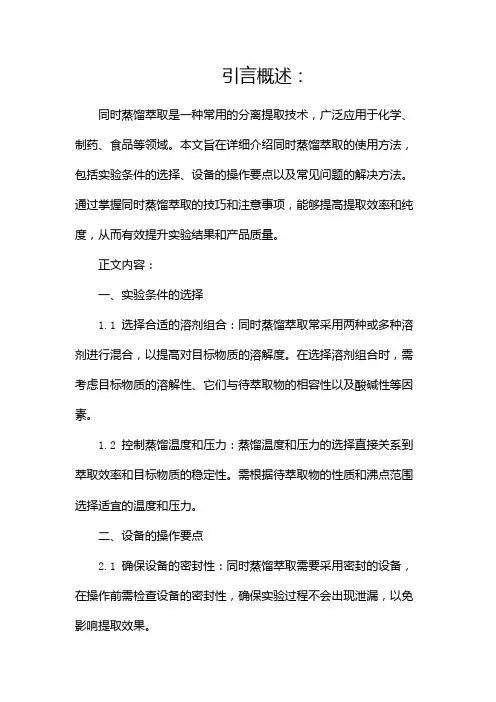 引言概述：

同时蒸馏萃取是一种常用的分离提取技术，广泛应用于化学、制药、食品等领域。本文旨在详细介绍同时蒸馏萃取的使用方法，包括实验条件的选择、设备的操作要点以及常见问题的解决方法。通过掌握同时蒸馏萃取的技巧和注意事项，能够提高提取效率和纯度，从而有效提升实验结果和产品质量。

正文内容：

一、实验条件的选择

1.1 选择合适的溶剂组合：同时蒸馏萃取常采用两种或多种溶剂进行混合，以提高对目标物质的溶解度。在选择溶剂组合时，需考虑目标物质的溶解性、它们与待萃取物的相容性以及酸碱性等因素。

1.2 控制蒸馏温度和压力：蒸馏温度和压力的选择直接关系到萃取效率和目标物质的稳定性。需根据待萃取物的性质和沸点范围选择适宜的温度和压力。

二、设备的操作要点

2.1 确保设备的密封性：同时蒸馏萃取需要采用密封的设备，在操作前需检查设备的密封性，确保实验过程不会出现泄漏，以免影响提取效果。